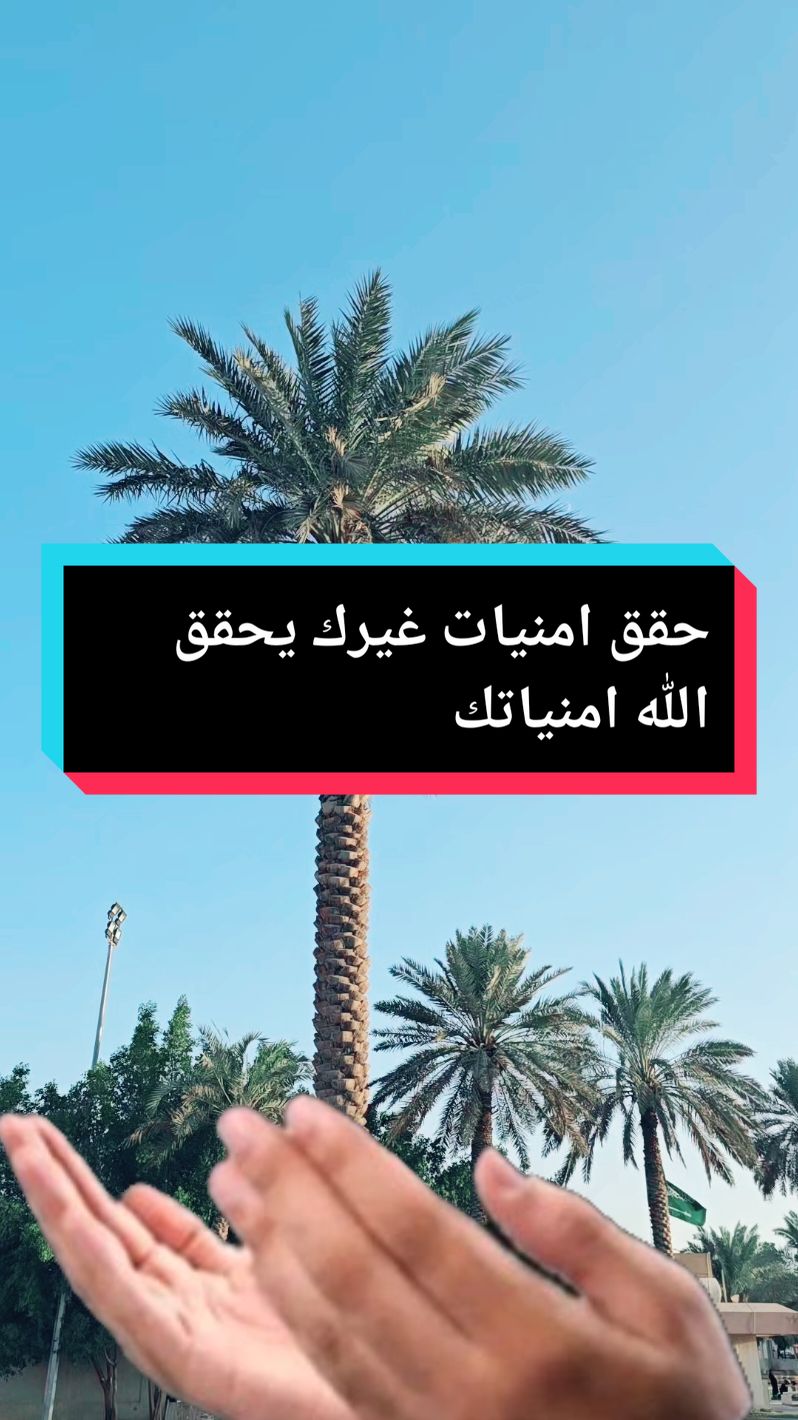 حقق امنيات غيرك يحقق الله امنياتك